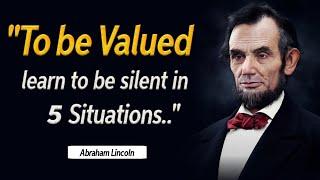 "To be Valued
learn to be silent in
5 Situations.."

Abraham Lincoln